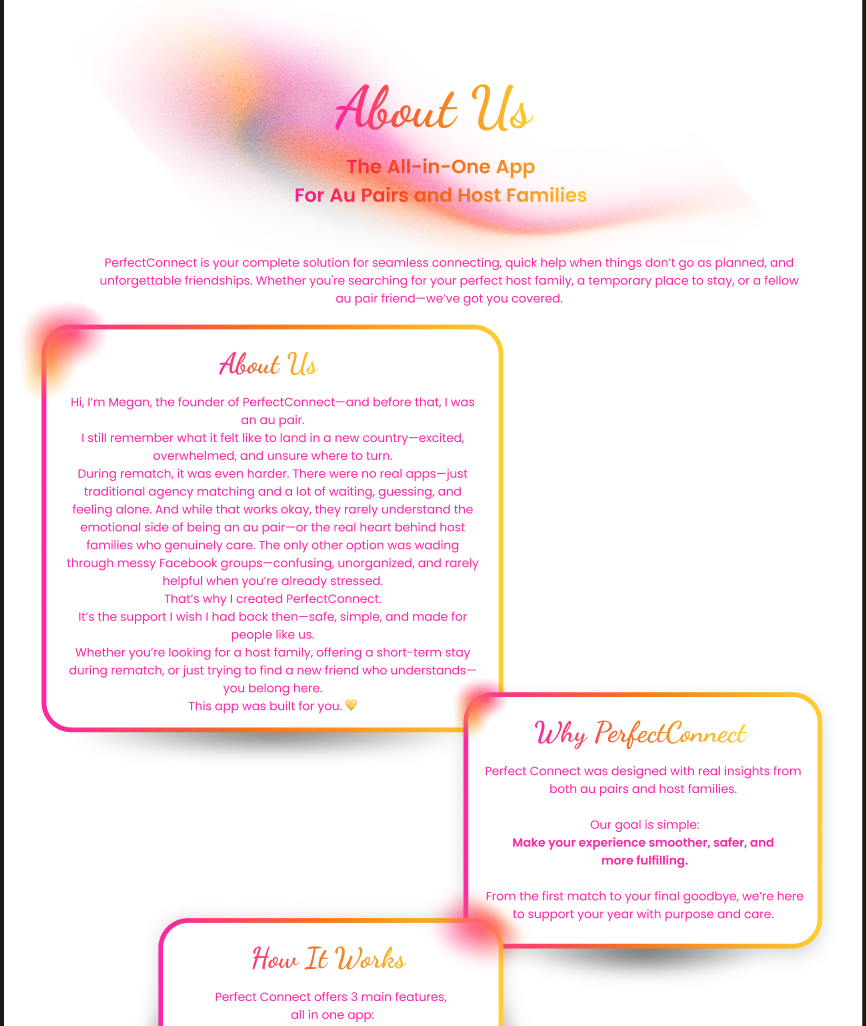 About Us

The All-in-One App
For Au Pairs and Host Families

PerfectConnect is your complete solution for seamless connecting, quick help when things don't go as planned, and unforgettable friendships. Whether you're searching for your perfect host family, a temporary place to stay, or a fellow au pair friend—we've got you covered.

About Us

Hi, I'm Megan, the founder of PerfectConnect—and before that, I was an au pair.
I still remember what it felt like to land in a new country—excited, overwhelmed, and unsure where to turn.
During rematch, it was even harder. There were no real apps—just traditional agency matching and a lot of waiting, guessing, and feeling alone. And while that works okay, they rarely understand the emotional side of being an au pair—or the real heart behind host families who genuinely care. The only other option was wading through messy Facebook groups—confusing, unorganized, and rarely helpful when you're already stressed.
That's why I created PerfectConnect.
It's the support I wish I had back then—safe, simple, and made for people like us.
Whether you're looking for a host family, offering a short-term stay during rematch, or just trying to find a new friend who understands—you belong here.
This app was built for you. 💛

Why PerfectConnect

Perfect Connect was designed with real insights from both au pairs and host families.

Our goal is simple:
Make your experience smoother, safer, and more fulfilling.

From the first match to your final goodbye, we're here to support your year with purpose and care.

How It Works

Perfect Connect offers 3 main features, all in one app: